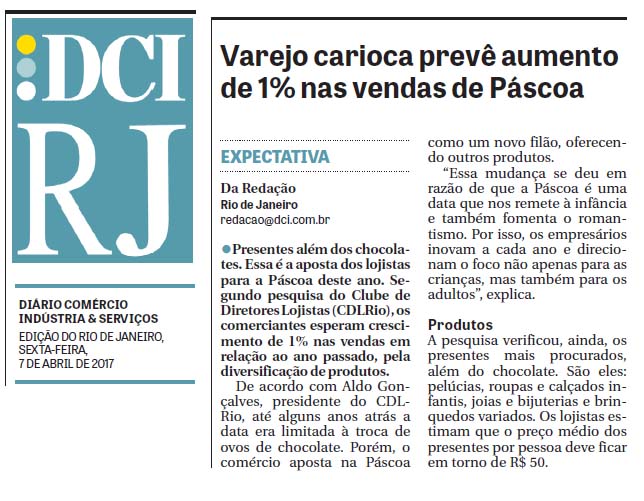 DCI
RJ

DIÁRIO COMÉRCIO
INDÚSTRIA & SERVIÇOS

EDIÇÃO DO RIO DE JANEIRO,
SEXTA-FEIRA,
7 DE ABRIL DE 2017

Varejo carioca prevê aumento de 1% nas vendas de Páscoa

EXPECTATIVA

Da Redação
Rio de Janeiro
redacao@dci.com.br

• Presentes além dos chocolates. Essa é a aposta dos lojistas para a Páscoa deste ano. Segundo pesquisa do Clube de Diretores Lojistas (CDLRio), os comerciantes esperam crescimento de 1% nas vendas em relação ao ano passado, pela diversificação de produtos.

De acordo com Aldo Gonçalves, presidente do CDL-Rio, até alguns anos atrás a data era limitada à troca de ovos de chocolate. Porém, o comércio aposta na Páscoa como um novo filão, oferecendo outros produtos.

"Essa mudança se deu em razão de que a Páscoa é uma data que nos remete à infância e também fomenta o romantismo. Por isso, os empresários inovam a cada ano e direcionam o foco não apenas para as crianças, mas também para os adultos", explica.

Produtos
A pesquisa verificou, ainda, os presentes mais procurados, além do chocolate. São eles: pelúcias, roupas e calçados infantis, joias e bijuterias e brinquedos variados. Os lojistas estimam que o preço médio dos presentes por pessoa deve ficar em torno de R$ 50.